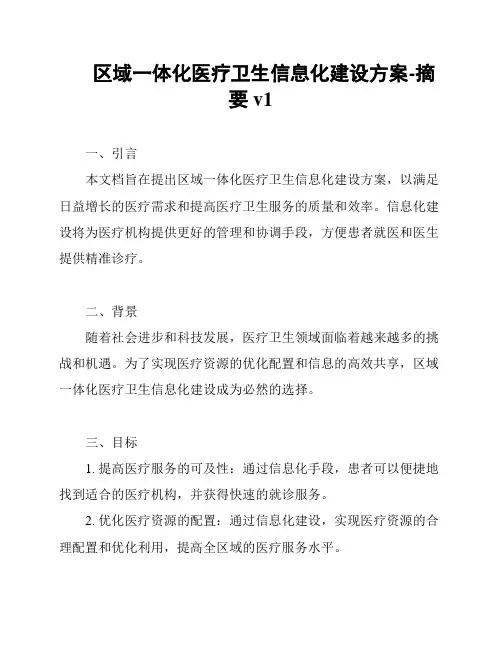 区域一体化医疗卫生信息化建设方案-摘要 v1

一、引言

本文档旨在提出区域一体化医疗卫生信息化建设方案，以满足日益增长的医疗需求和提高医疗卫生服务的质量和效率。信息化建设将为医疗机构提供更好的管理和协调手段，方便患者就医和医生提供精准诊疗。

二、背景

随着社会进步和科技发展，医疗卫生领域面临着越来越多的挑战和机遇。为了实现医疗资源的优化配置和信息的高效共享，区域一体化医疗卫生信息化建设成为必然的选择。

三、目标

1. 提高医疗服务的可及性：通过信息化手段，患者可以便捷地找到适合的医疗机构，并获得快速的就诊服务。

2. 优化医疗资源的配置：通过信息化建设，实现医疗资源的合理配置和优化利用，提高全区域的医疗服务水平。